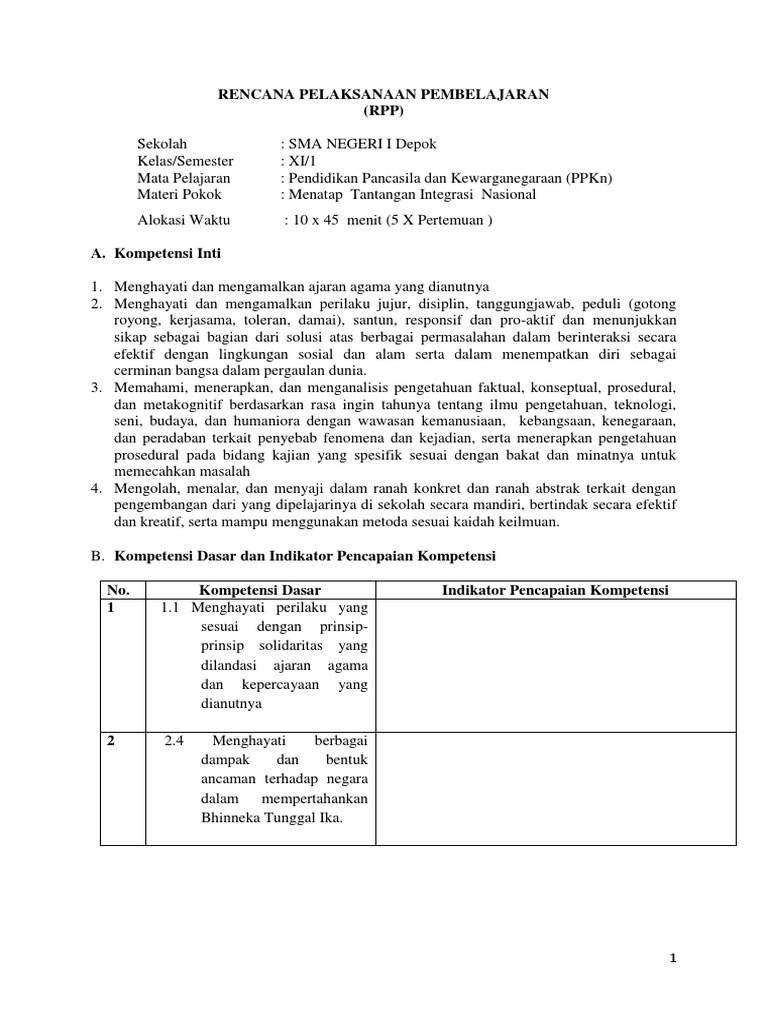 RENCANA PELAKSANAAN PEMBELAJARAN
(RPP)

Sekolah : SMA NEGERI I Depok
Kelas/Semester : XI/1
Mata Pelajaran : Pendidikan Pancasila dan Kewarganegaraan (PPKn)
Materi Pokok : Menatap Tantangan Integrasi Nasional

Alokasi Waktu : 10 x 45 menit (5 X Pertemuan )

A. Kompetensi Inti

1. Menghayati dan mengamalkan ajaran agama yang dianutnya
2. Menghayati dan mengamalkan perilaku jujur, disiplin, tanggungjawab, peduli (gotong royong, kerjasama, toleran, damai), santun, responsif dan pro-aktif dan menunjukkan sikap sebagai bagian dari solusi atas berbagai permasalahan dalam berinteraksi secara efektif dengan lingkungan sosial dan alam serta dalam menempatkan diri sebagai cerminan bangsa dalam pergaulan dunia.
3. Memahami, menerapkan, dan menganalisis pengetahuan faktual, konseptual, prosedural, dan metakognitif berdasarkan rasa ingin tahunya tentang ilmu pengetahuan, teknologi, seni, budaya, dan humaniora dengan wawasan kemanusiaan, kebangsaan, kenegaraan, dan peradaban terkait penyebab fenomena dan kejadian, serta menerapkan pengetahuan prosedural pada bidang kajian yang spesifik sesuai dengan bakat dan minatnya untuk memecahkan masalah
4. Mengolah, menalar, dan menyaji dalam ranah konkret dan ranah abstrak terkait dengan pengembangan dari yang dipelajarinya di sekolah secara mandiri, bertindak secara efektif dan kreatif, serta mampu menggunakan metoda sesuai kaidah keilmuan.

B. Kompetensi Dasar dan Indikator Pencapaian Kompetensi

| No. | Kompetensi Dasar | Indikator Pencapaian Kompetensi |
|---|---|---|
| 1 | 1.1 Menghayati perilaku yang sesuai dengan prinsip-prinsip solidaritas yang dilandasi ajaran agama dan kepercayaan yang dianutnya | |
| 2 | 2.4 Menghayati berbagai dampak dan bentuk ancaman terhadap negara dalam mempertahankan Bhinneka Tunggal Ika. | |

1